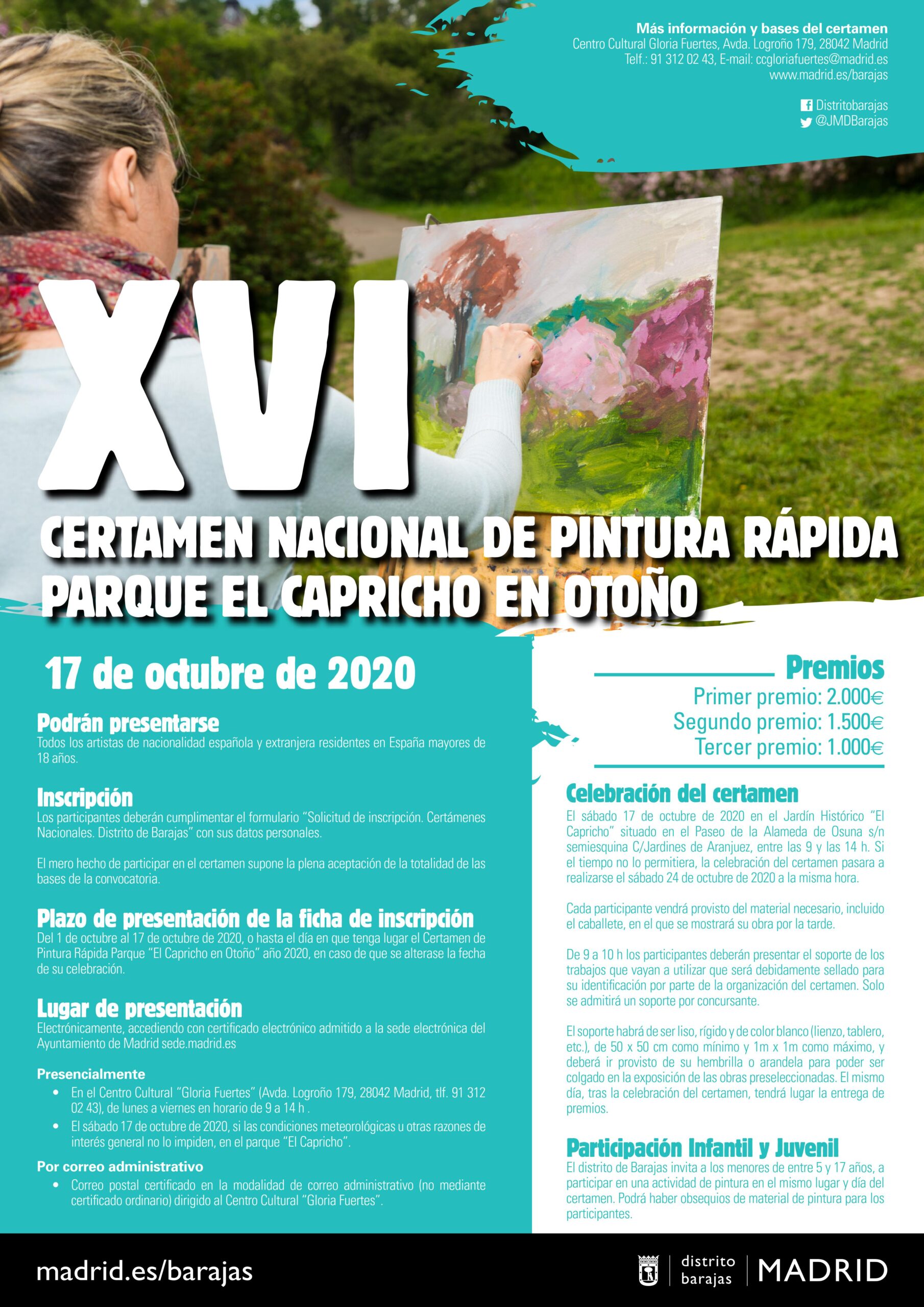 Más información y bases del certamen
Centro Cultural Gloria Fuertes, Avda. Logroño 179, 28042 Madrid
Telf.: 91 312 02 43, E-mail: ccgloriafuertes@madrid.es
www.madrid.es/barajas

Distritobarajas
@JMDBarajas

XVI
CERTAMEN NACIONAL DE PINTURA RÁPIDA
PARQUE EL CAPRICHO EN OTOÑO

17 de octubre de 2020

Podrán presentarse
Todos los artistas de nacionalidad española y extranjera residentes en España mayores de 18 años.

Inscripción
Los participantes deberán cumplimentar el formulario "Solicitud de inscripción. Certámenes Nacionales. Distrito de Barajas" con sus datos personales.

El mero hecho de participar en el certamen supone la plena aceptación de la totalidad de las bases de la convocatoria.

Plazo de presentación de la ficha de inscripción
Del 1 de octubre al 17 de octubre de 2020, o hasta el día en que tenga lugar el Certamen de Pintura Rápida Parque "El Capricho en Otoño" año 2020, en caso de que se alterase la fecha de su celebración.

Lugar de presentación
Electrónicamente, accediendo con certificado electrónico admitido a la sede electrónica del Ayuntamiento de Madrid sede.madrid.es

Presencialmente
• En el Centro Cultural "Gloria Fuertes" (Avda. Logroño 179, 28042 Madrid, tlf. 91 312 02 43), de lunes a viernes en horario de 9 a 14 h .
• El sábado 17 de octubre de 2020, si las condiciones meteorológicas u otras razones de interés general no lo impiden, en el parque "El Capricho".

Por correo administrativo
• Correo postal certificado en la modalidad de correo administrativo (no mediante certificado ordinario) dirigido al Centro Cultural "Gloria Fuertes".

Premios
Primer premio: 2.000€
Segundo premio: 1.500€
Tercer premio: 1.000€

Celebración del certamen
El sábado 17 de octubre de 2020 en el Jardín Histórico "El Capricho" situado en el Paseo de la Alameda de Osuna s/n semiesquina C/Jardines de Aranjuez, entre las 9 y las 14 h. Si el tiempo no lo permitiera, la celebración del certamen pasara a realizarse el sábado 24 de octubre de 2020 a la misma hora.

Cada participante vendrá provisto del material necesario, incluido el caballete, en el que se mostrará su obra por la tarde.

De 9 a 10 h los participantes deberán presentar el soporte de los trabajos que vayan a utilizar que será debidamente sellado para su identificación por parte de la organización del certamen. Solo se admitirá un soporte por concursante.

El soporte habrá de ser liso, rígido y de color blanco (lienzo, tablero, etc.), de 50 x 50 cm como mínimo y 1m x 1m como máximo, y deberá ir provisto de su hembrilla o arandela para poder ser colgado en la exposición de las obras preseleccionadas. El mismo día, tras la celebración del certamen, tendrá lugar la entrega de premios.

Participación Infantil y Juvenil
El distrito de Barajas invita a los menores de entre 5 y 17 años, a participar en una actividad de pintura en el mismo lugar y día del certamen. Podrá haber obsequios de material de pintura para los participantes.

madrid.es/barajas
distrito barajas | MADRID